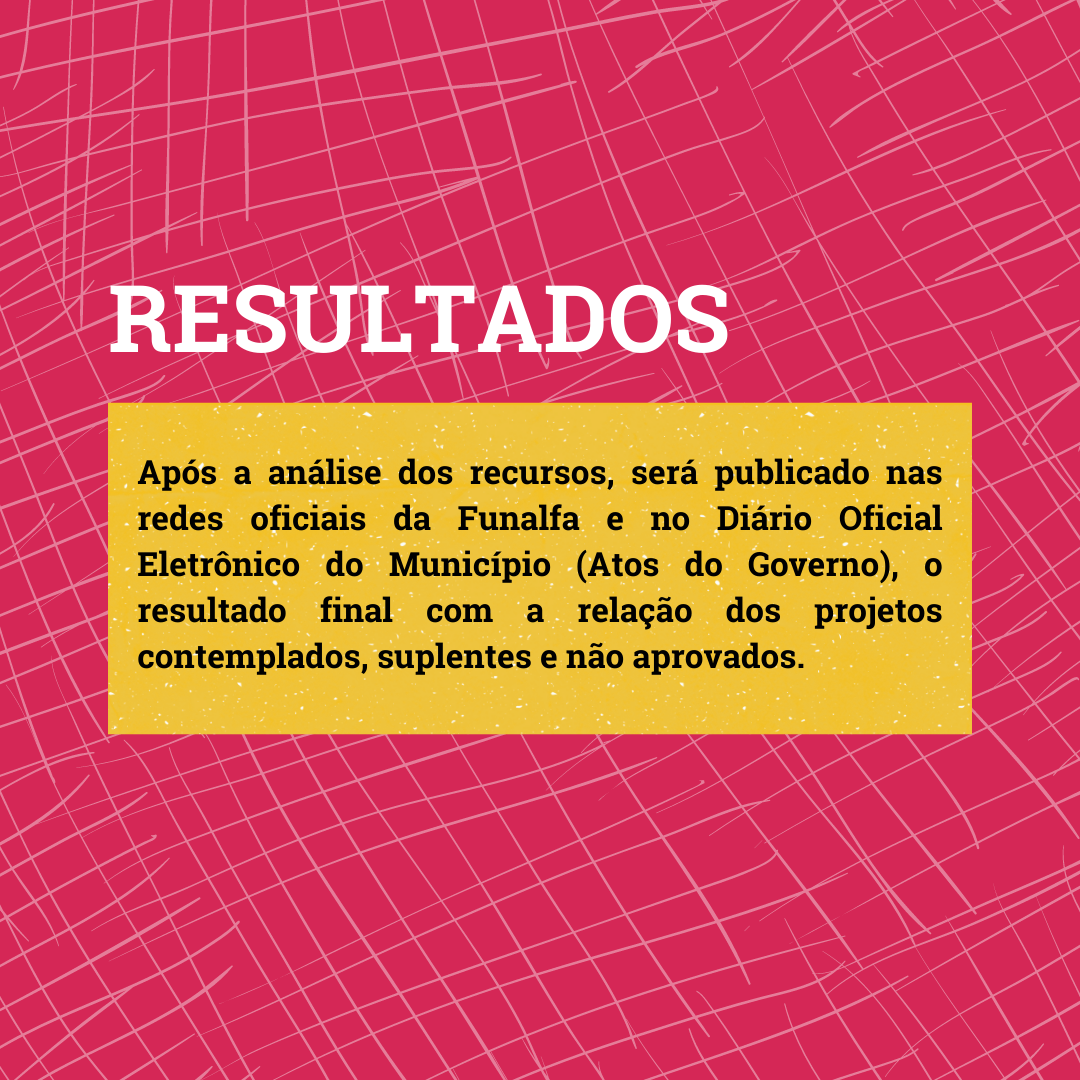 RESULTADOS

Após a análise dos recursos, será publicado nas redes oficiais da Funalfa e no Diário Oficial Eletrônico do Município (Atos do Governo), o resultado final com a relação dos projetos contemplados, suplentes e não aprovados.